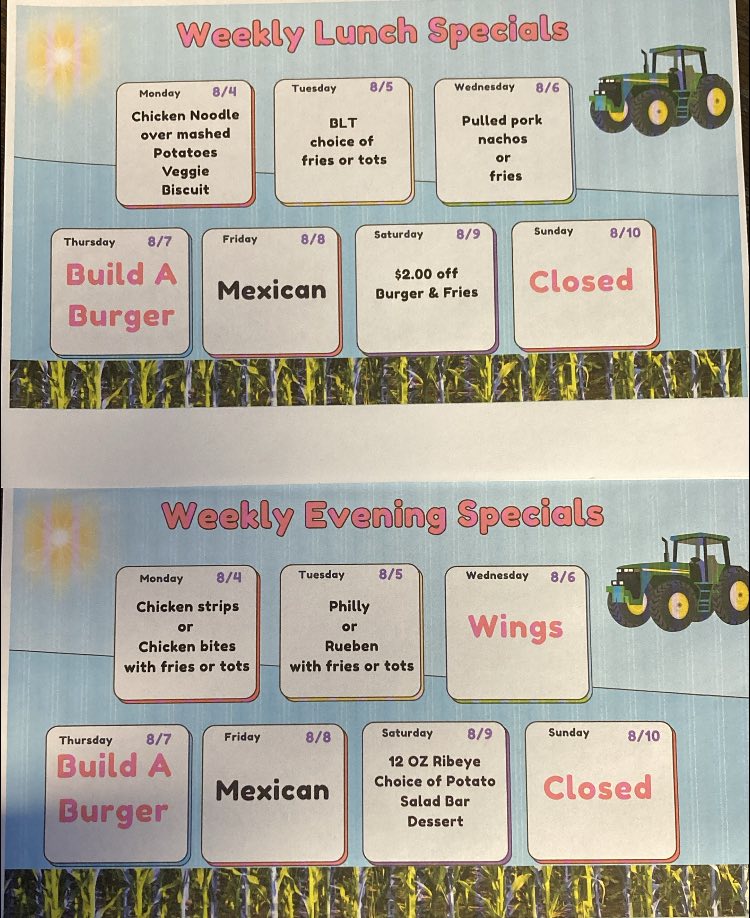 Weekly Lunch Specials

Monday 8/4
Chicken Noodle over mashed Potatoes Veggie Biscuit

Tuesday 8/5
BLT choice of fries or tots

Wednesday 8/6
Pulled pork nachos or fries

Thursday 8/7
Build A Burger

Friday 8/8
Mexican

Saturday 8/9
$2.00 off Burger & Fries

Sunday 8/10
Closed

Weekly Evening Specials

Monday 8/4
Chicken strips or Chicken bites with fries or tots

Tuesday 8/5
Philly or Rueben with fries or tots

Wednesday 8/6
Wings

Thursday 8/7
Build A Burger

Friday 8/8
Mexican

Saturday 8/9
12 OZ Ribeye Choice of Potato Salad Bar Dessert

Sunday 8/10
Closed